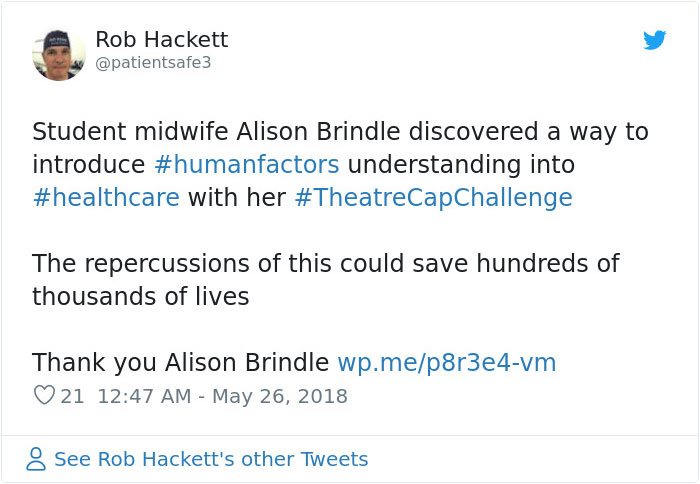 Rob Hackett
@patientsafe3

Student midwife Alison Brindle discovered a way to introduce #humanfactors understanding into #healthcare with her #TheatreCapChallenge

The repercussions of this could save hundreds of thousands of lives

Thank you Alison Brindle wp.me/p8r3e4-vm

21 12:47 AM - May 26, 2018

See Rob Hackett's other Tweets